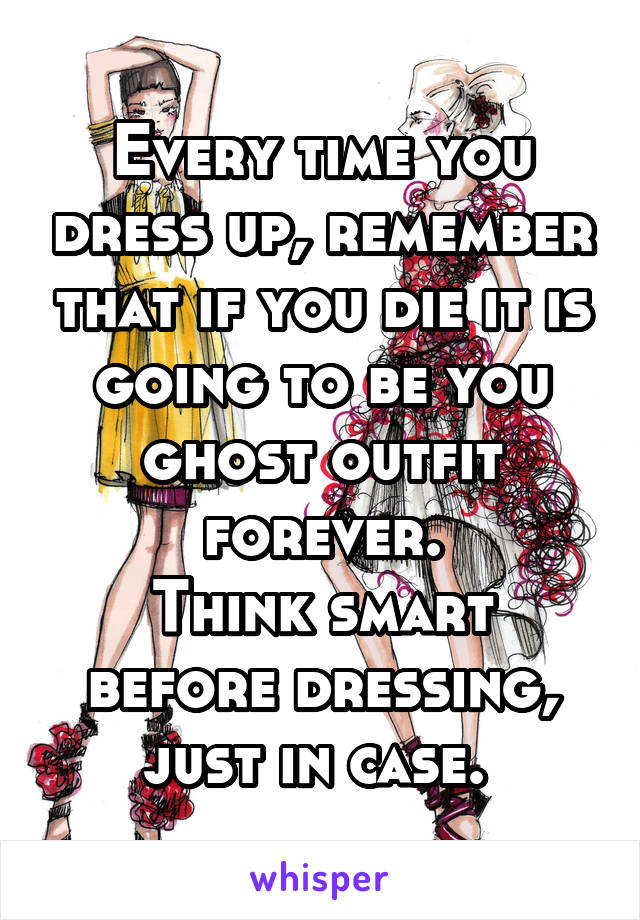 Every time you dress up, remember that if you die it is going to be you ghost outfit forever.
Think smart before dressing, just in case.

whisper